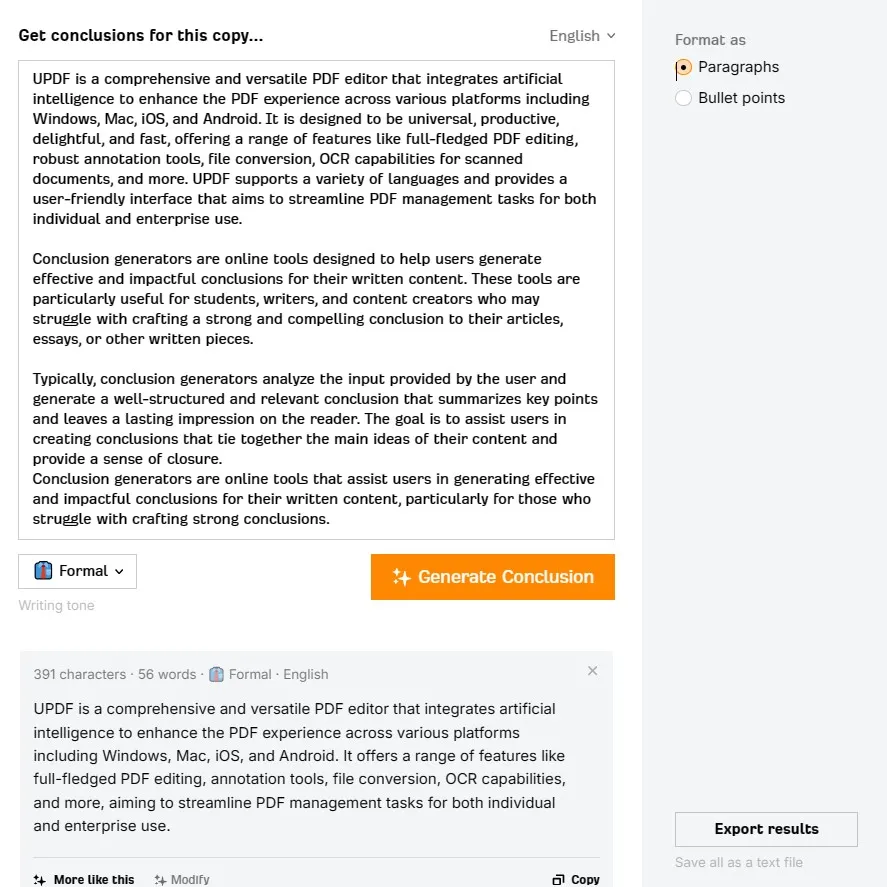 Get conclusions for this copy...

English

UPDF is a comprehensive and versatile PDF editor that integrates artificial intelligence to enhance the PDF experience across various platforms including Windows, Mac, iOS, and Android. It is designed to be universal, productive, delightful, and fast, offering a range of features like full-fledged PDF editing, robust annotation tools, file conversion, OCR capabilities for scanned documents, and more. UPDF supports a variety of languages and provides a user-friendly interface that aims to streamline PDF management tasks for both individual and enterprise use.

Conclusion generators are online tools designed to help users generate effective and impactful conclusions for their written content. These tools are particularly useful for students, writers, and content creators who may struggle with crafting a strong and compelling conclusion to their articles, essays, or other written pieces.

Typically, conclusion generators analyze the input provided by the user and generate a well-structured and relevant conclusion that summarizes key points and leaves a lasting impression on the reader. The goal is to assist users in creating conclusions that tie together the main ideas of their content and provide a sense of closure.
Conclusion generators are online tools that assist users in generating effective and impactful conclusions for their written content, particularly for those who struggle with crafting strong conclusions.

Formal

Writing tone

Generate Conclusion

391 characters · 56 words · Formal · English

UPDF is a comprehensive and versatile PDF editor that integrates artificial intelligence to enhance the PDF experience across various platforms including Windows, Mac, iOS, and Android. It offers a range of features like full-fledged PDF editing, annotation tools, file conversion, OCR capabilities, and more, aiming to streamline PDF management tasks for both individual and enterprise use.

More like this

Modify

Copy

Format as

Paragraphs

Bullet points

Export results

Save all as a text file